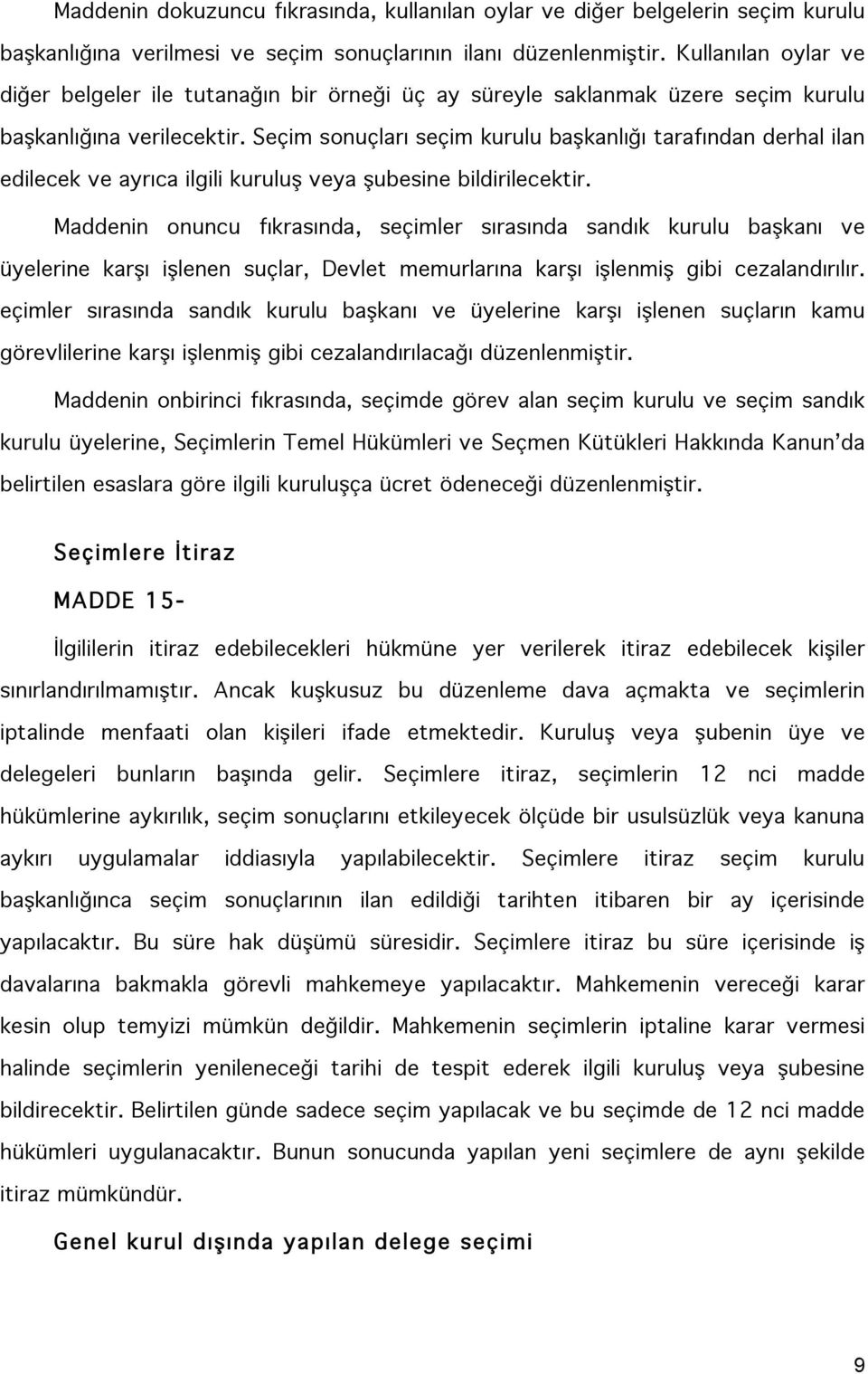 Maddenin dokuzuncu fıkrasında, kullanılan oylar ve diğer belgelerin seçim kurulu başkanlığına verilmesi ve seçim sonuçlarının ilanı düzenlenmiştir. Kullanılan oylar ve diğer belgeler ile tutanağın bir örneği üç ay süreyle saklanmak üzere seçim kurulu başkanlığına verilecektir. Seçim sonuçları seçim kurulu başkanlığı tarafından derhal ilan edilecek ve ayrıca ilgili kuruluş veya şubesine bildirilecektir.

Maddenin onuncu fıkrasında, seçimler sırasında sandık kurulu başkanı ve üyelerine karşı işlenen suçlar, Devlet memurlarına karşı işlenmiş gibi cezalandırılır. eçimler sırasında sandık kurulu başkanı ve üyelerine karşı işlenen suçların kamu görevlilerine karşı işlenmiş gibi cezalandırılacağı düzenlenmiştir.

Maddenin onbirinci fıkrasında, seçimde görev alan seçim kurulu ve seçim sandık kurulu üyelerine, Seçimlerin Temel Hükümleri ve Seçmen Kütükleri Hakkında Kanun'da belirtilen esaslara göre ilgili kuruluşça ücret ödeneceği düzenlenmiştir.

Seçimlere İtiraz

MADDE 15-

İlgililerin itiraz edebilecekleri hükmüne yer verilerek itiraz edebilecek kişiler sınırlandırılmamıştır. Ancak kuşkusuz bu düzenleme dava açmakta ve seçimlerin iptalinde menfaati olan kişileri ifade etmektedir. Kuruluş veya şubenin üye ve delegeleri bunların başında gelir. Seçimlere itiraz, seçimlerin 12 nci madde hükümlerine aykırılık, seçim sonuçlarını etkileyecek ölçüde bir usulsüzlük veya kanuna aykırı uygulamalar iddiasıyla yapılabilecektir. Seçimlere itiraz seçim kurulu başkanlığınca seçim sonuçlarının ilan edildiği tarihten itibaren bir ay içerisinde yapılacaktır. Bu süre hak düşümü süresidir. Seçimlere itiraz bu süre içerisinde iş davalarına bakmakla görevli mahkemeye yapılacaktır. Mahkemenin vereceği karar kesin olup temyizi mümkün değildir. Mahkemenin seçimlerin iptaline karar vermesi halinde seçimlerin yenileneceği tarihi de tespit ederek ilgili kuruluş veya şubesine bildirecektir. Belirtilen günde sadece seçim yapılacak ve bu seçimde de 12 nci madde hükümleri uygulanacaktır. Bunun sonucunda yapılan yeni seçimlere de aynı şekilde itiraz mümkündür.

Genel kurul dışında yapılan delege seçimi

9